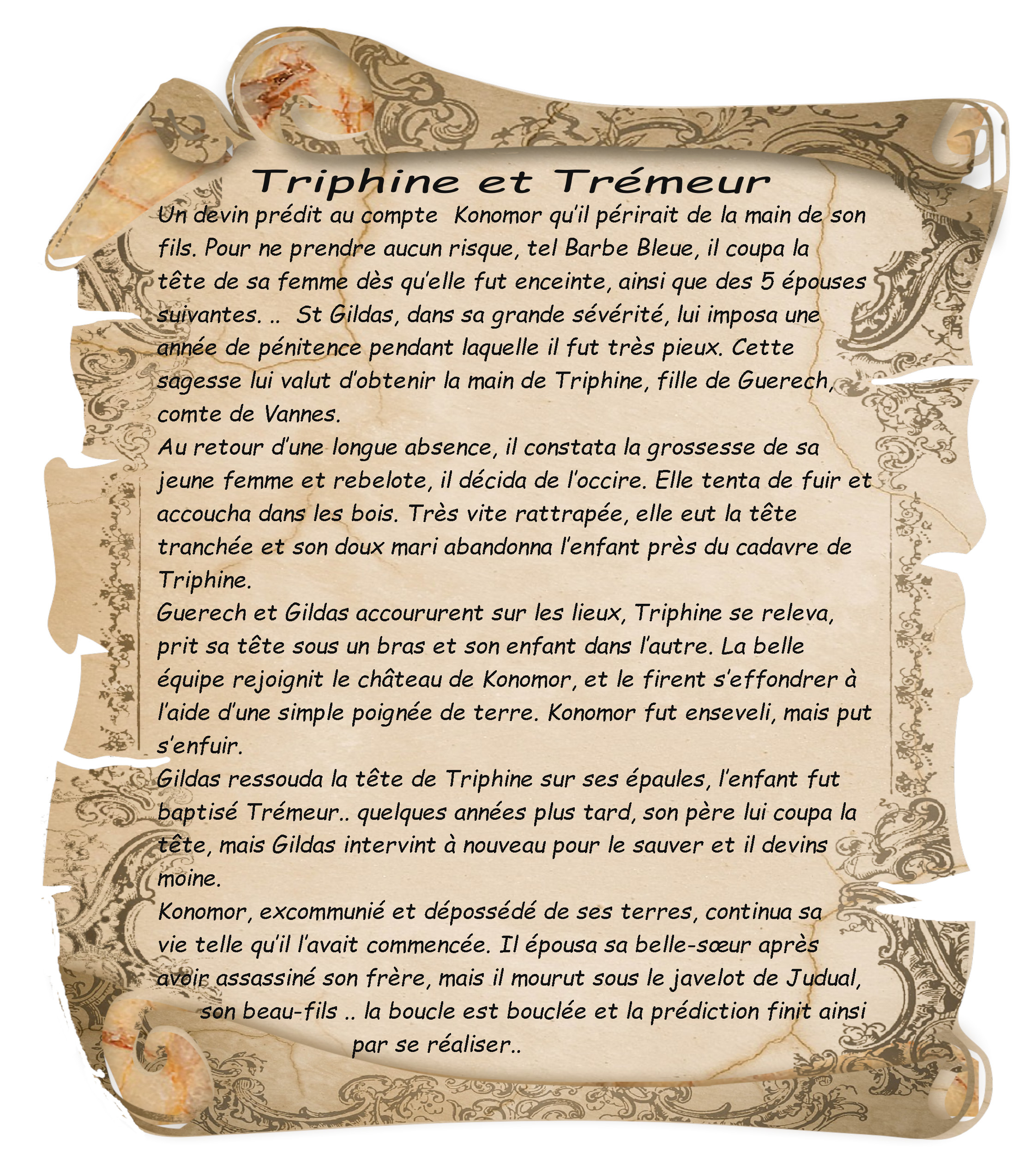 Triphine et Trémeur

Un devin prédit au compte  Konomor qu'il périrait de la main de son fils. Pour ne prendre aucun risque, tel Barbe Bleue, il coupa la tête de sa femme dès qu'elle fut enceinte, ainsi que des 5 épouses suivantes. ..  St Gildas, dans sa grande sévérité, lui imposa une année de pénitence pendant laquelle il fut très pieux. Cette sagesse lui valut d'obtenir la main de Triphine, fille de Guerech, comte de Vannes.
Au retour d'une longue absence, il constata la grossesse de sa jeune femme et rebelote, il décida de l'occire. Elle tenta de fuir et accoucha dans les bois. Très vite rattrapée, elle eut la tête tranchée et son doux mari abandonna l'enfant près du cadavre de Triphine.
Guerech et Gildas accoururent sur les lieux, Triphine se releva, prit sa tête sous un bras et son enfant dans l'autre. La belle équipe rejoignit le château de Konomor, et le firent s'effondrer à l'aide d'une simple poignée de terre. Konomor fut enseveli, mais put s'enfuir.
Gildas ressouda la tête de Triphine sur ses épaules, l'enfant fut baptisé Trémeur.. quelques années plus tard, son père lui coupa la tête, mais Gildas intervint à nouveau pour le sauver et il devins moine.
Konomor, excommunié et dépossédé de ses terres, continua sa vie telle qu'il l'avait commencée. Il épousa sa belle-sœur après avoir assassiné son frère, mais il mourut sous le javelot de Judual, son beau-fils .. la boucle est bouclée et la prédiction finit ainsi par se réaliser..